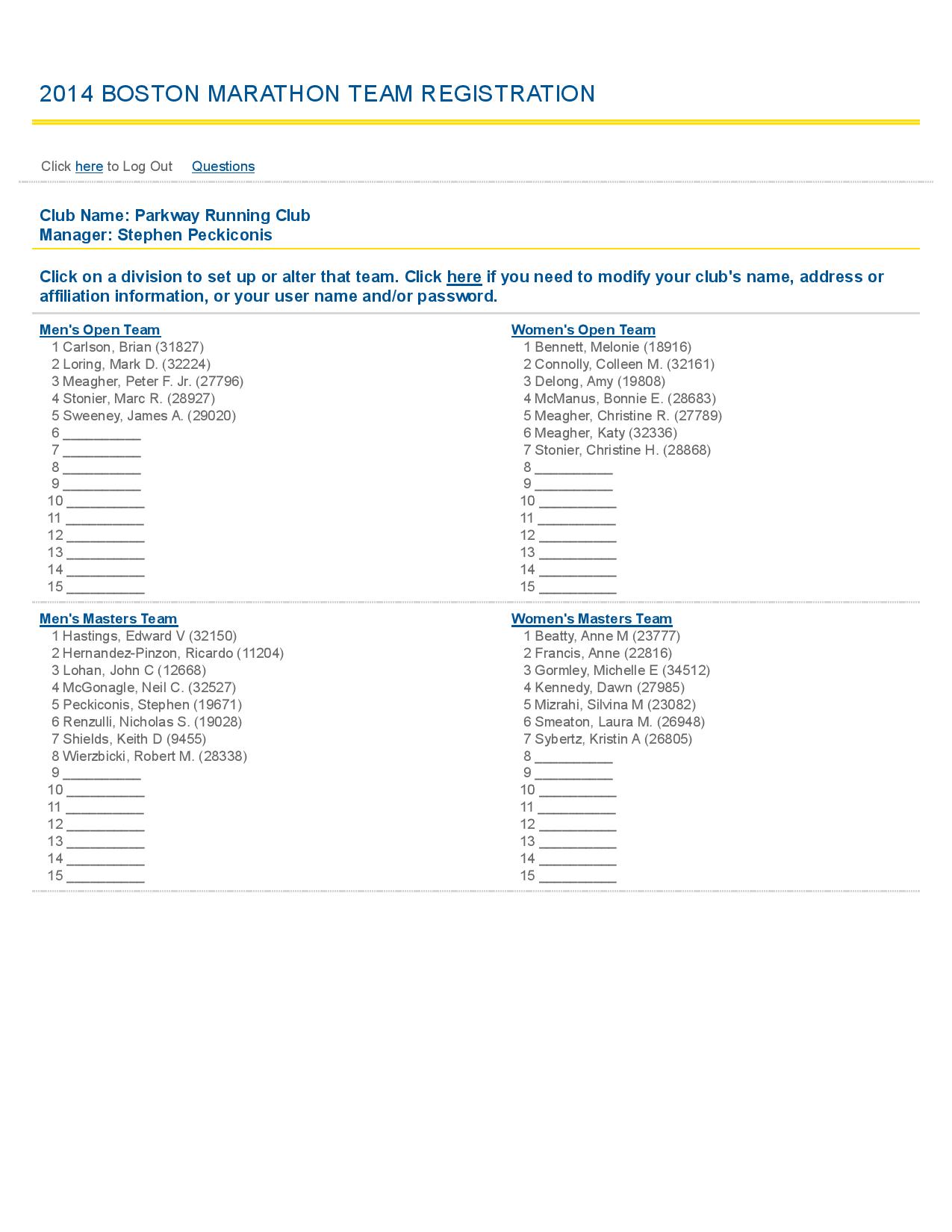 2014 BOSTON MARATHON TEAM REGISTRATION

Click here to Log Out Questions

Club Name: Parkway Running Club
Manager: Stephen Peckiconis

Click on a division to set up or alter that team. Click here if you need to modify your club's name, address or affiliation information, or your user name and/or password.

Men's Open Team
1 Carlson, Brian (31827)
2 Loring, Mark D. (32224)
3 Meagher, Peter F. Jr. (27796)
4 Stonier, Marc R. (28927)
5 Sweeney, James A. (29020)
6 __________
7 __________
8 __________
9 __________
10 __________
11 __________
12 __________
13 __________
14 __________
15 __________

Women's Open Team
1 Bennett, Melonie (18916)
2 Connolly, Colleen M. (32161)
3 Delong, Amy (19808)
4 McManus, Bonnie E. (28683)
5 Meagher, Christine R. (27789)
6 Meagher, Katy (32336)
7 Stonier, Christine H. (28868)
8 __________
9 __________
10 __________
11 __________
12 __________
13 __________
14 __________
15 __________

Men's Masters Team
1 Hastings, Edward V (32150)
2 Hernandez-Pinzon, Ricardo (11204)
3 Lohan, John C (12668)
4 McGonagle, Neil C. (32527)
5 Peckiconis, Stephen (19671)
6 Renzulli, Nicholas S. (19028)
7 Shields, Keith D (9455)
8 Wierzbicki, Robert M. (28338)
9 __________
10 __________
11 __________
12 __________
13 __________
14 __________
15 __________

Women's Masters Team
1 Beatty, Anne M (23777)
2 Francis, Anne (22816)
3 Gormley, Michelle E (34512)
4 Kennedy, Dawn (27985)
5 Mizrahi, Silvina M (23082)
6 Smeaton, Laura M. (26948)
7 Sybertz, Kristin A (26805)
8 __________
9 __________
10 __________
11 __________
12 __________
13 __________
14 __________
15 __________